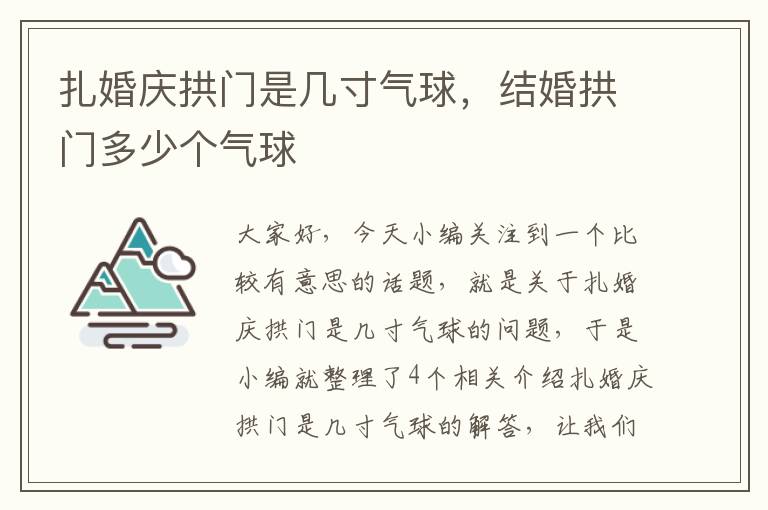 扎婚庆拱门是几寸气球，结婚拱门多少个气球

大家好，今天小编关注到一个比较有意思的话题，就是关于扎婚庆拱门是几寸气球的问题，于是小编就整理了4个相关介绍扎婚庆拱门是几寸气球的解答，让我们